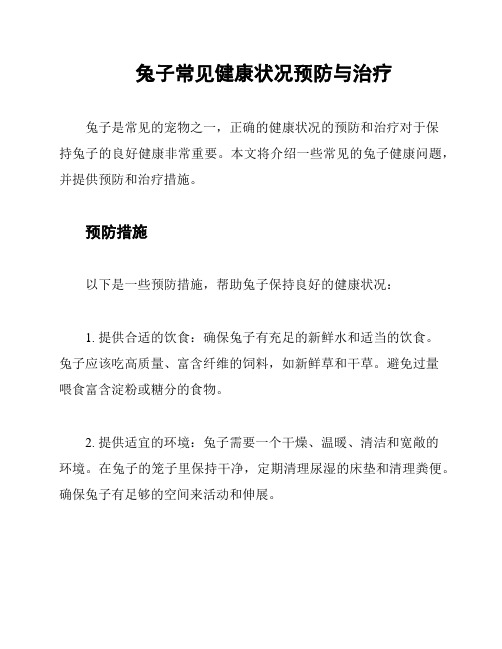 兔子常见健康状况预防与治疗

兔子是常见的宠物之一，正确的健康状况的预防和治疗对于保持兔子的良好健康非常重要。本文将介绍一些常见的兔子健康问题，并提供预防和治疗措施。

预防措施

以下是一些预防措施，帮助兔子保持良好的健康状况：

1. 提供合适的饮食：确保兔子有充足的新鲜水和适当的饮食。兔子应该吃高质量、富含纤维的饲料，如新鲜草和干草。避免过量喂食富含淀粉或糖分的食物。

2. 提供适宜的环境：兔子需要一个干燥、温暖、清洁和宽敞的环境。在兔子的笼子里保持干净，定期清理尿湿的床垫和清理粪便。确保兔子有足够的空间来活动和伸展。